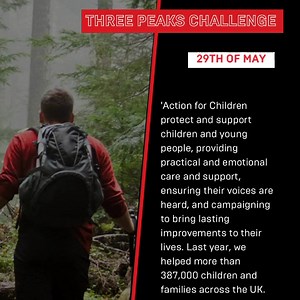 THREE PEAKS CHALLENGE

29TH OF MAY

'Action for Children protect and support children and young people, providing practical and emotional care and support, ensuring their voices are heard, and campaigning to bring lasting improvements to their lives. Last year, we helped more than 387,000 children and families across the UK.